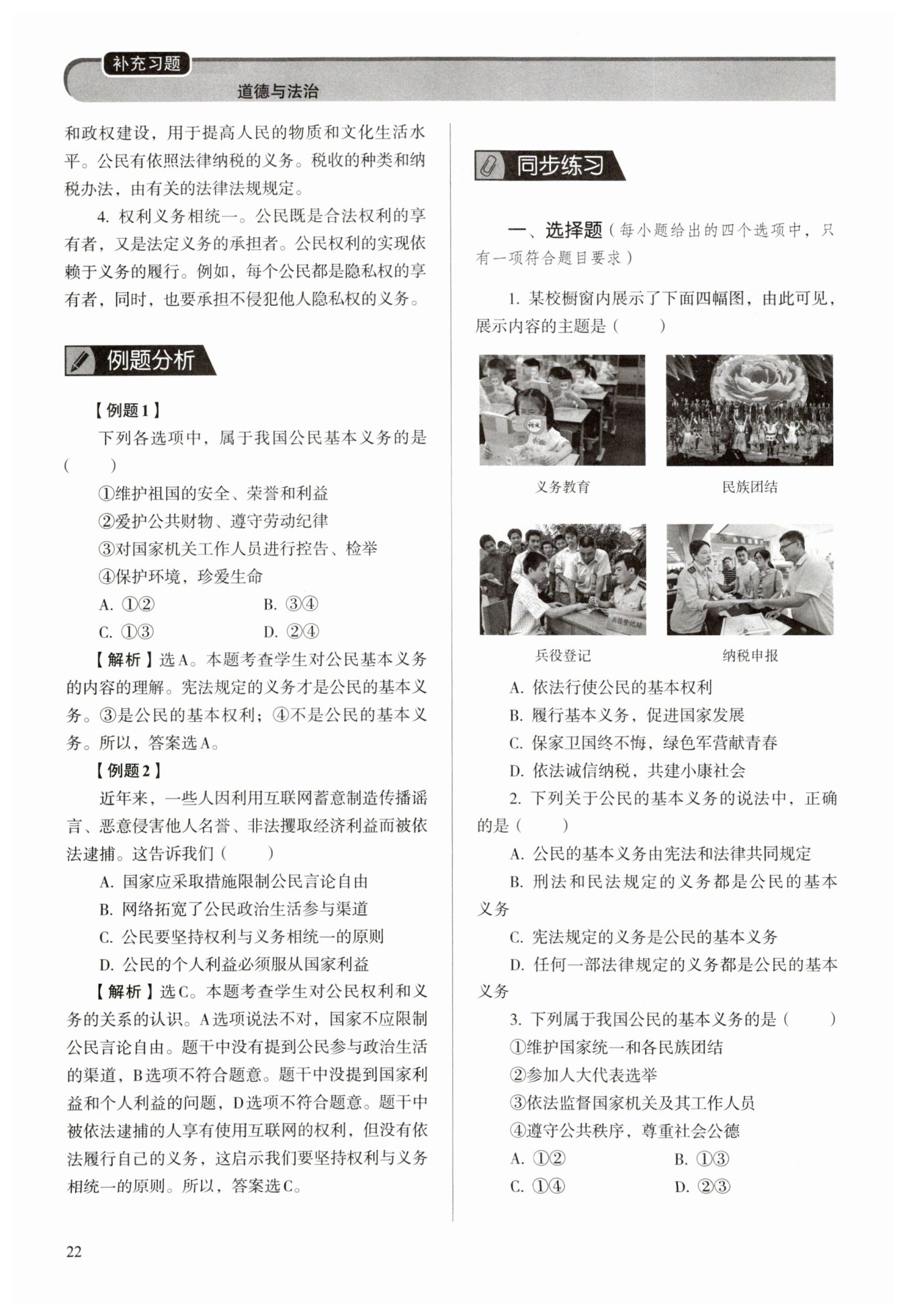 补充习题

道德与法治

和政权建设，用于提高人民的物质和文化生活水平。公民有依照法律纳税的义务。税收的种类和纳税办法，由有关的法律法规规定。

4. 权利义务相统一。公民既是合法权利的享有者，又是法定义务的承担者。公民权利的实现依赖于义务的履行。例如，每个公民都是隐私权的享有者，同时，也要承担不侵犯他人隐私权的义务。

例题分析

【例题1】

下列各选项中，属于我国公民基本义务的是（　　）

①维护祖国的安全、荣誉和利益

②爱护公共财物、遵守劳动纪律

③对国家机关工作人员进行控告、检举

④保护环境，珍爱生命

A. ①②　　B. ③④

C. ①③　　D. ②④

【解析】选A。本题考查学生对公民基本义务的内容的理解。宪法规定的义务才是公民的基本义务。③是公民的基本权利；④不是公民的基本义务。所以，答案选A。

【例题2】

近年来，一些人因利用互联网蓄意制造传播谣言、恶意侵害他人名誉、非法攫取经济利益而被依法逮捕。这告诉我们（　　）

A. 国家应采取措施限制公民言论自由

B. 网络拓宽了公民政治生活参与渠道

C. 公民要坚持权利与义务相统一的原则

D. 公民的个人利益必须服从国家利益

【解析】选C。本题考查学生对公民权利和义务的关系的认识。A选项说法不对，国家不应限制公民言论自由。题干中没有提到公民参与政治生活的渠道，B选项不符合题意。题干中没提到国家利益和个人利益的问题，D选项不符合题意。题干中被依法逮捕的人享有使用互联网的权利，但没有依法履行自己的义务，这启示我们要坚持权利与义务相统一的原则。所以，答案选C。

同步练习

一、选择题（每小题给出的四个选项中，只有一项符合题目要求）

1. 某校橱窗内展示了下面四幅图，由此可见，展示内容的主题是（　　）

语文

义务教育　　民族团结

兵役登记站

兵役登记　　纳税申报

A. 依法行使公民的基本权利

B. 履行基本义务，促进国家发展

C. 保家卫国终不悔，绿色军营献青春

D. 依法诚信纳税，共建小康社会

2. 下列关于公民的基本义务的说法中，正确的是（　　）

A. 公民的基本义务由宪法和法律共同规定

B. 刑法和民法规定的义务都是公民的基本义务

C. 宪法规定的义务是公民的基本义务

D. 任何一部法律规定的义务都是公民的基本义务

3. 下列属于我国公民的基本义务的是（　　）

①维护国家统一和各民族团结

②参加人大代表选举

③依法监督国家机关及其工作人员

④遵守公共秩序，尊重社会公德

A. ①②　　B. ①③

C. ①④　　D. ②③

22